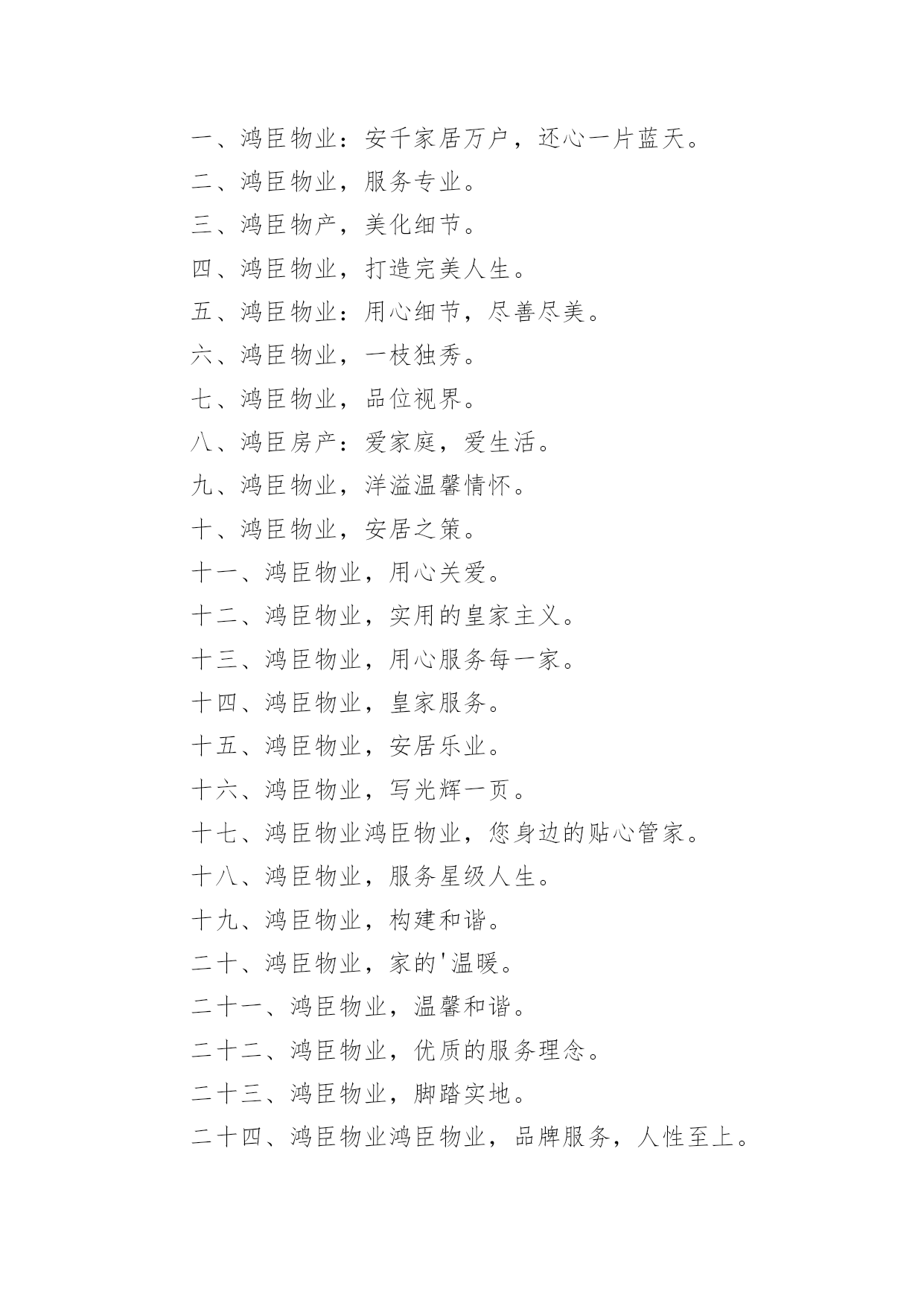 一、鸿臣物业：安千家居万户，还心一片蓝天。

二、鸿臣物业，服务专业。

三、鸿臣物产，美化细节。

四、鸿臣物业，打造完美人生。

五、鸿臣物业：用心细节，尽善尽美。

六、鸿臣物业，一枝独秀。

七、鸿臣物业，品位视界。

八、鸿臣房产：爱家庭，爱生活。

九、鸿臣物业，洋溢温馨情怀。

十、鸿臣物业，安居之策。

十一、鸿臣物业，用心关爱。

十二、鸿臣物业，实用的皇家主义。

十三、鸿臣物业，用心服务每一家。

十四、鸿臣物业，皇家服务。

十五、鸿臣物业，安居乐业。

十六、鸿臣物业，写光辉一页。

十七、鸿臣物业鸿臣物业，您身边的贴心管家。

十八、鸿臣物业，服务星级人生。

十九、鸿臣物业，构建和谐。

二十、鸿臣物业，家的'温暖。

二十一、鸿臣物业，温馨和谐。

二十二、鸿臣物业，优质的服务理念。

二十三、鸿臣物业，脚踏实地。

二十四、鸿臣物业鸿臣物业，品牌服务，人性至上。